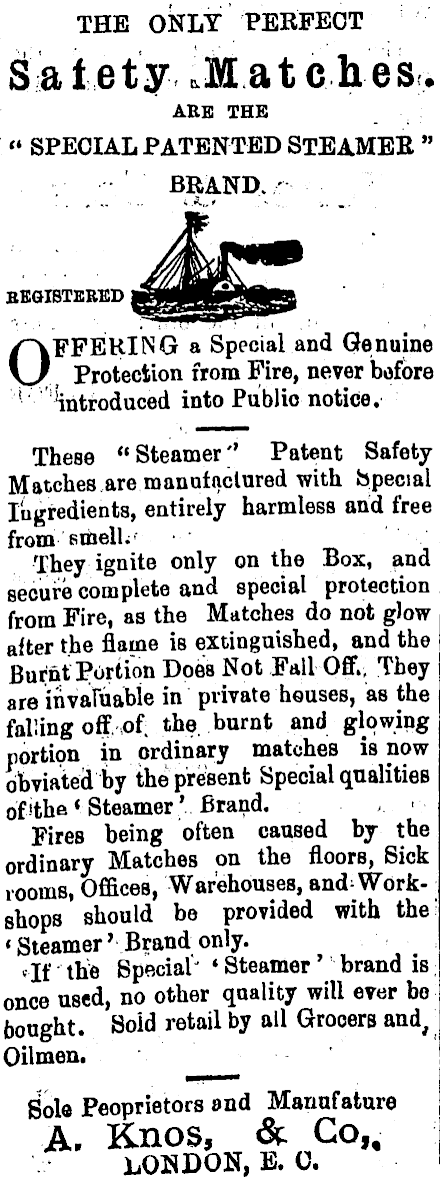 THE ONLY PERFECT

Safety Matches.

ARE THE

" SPECIAL PATENTED STEAMER "

BRAND.

REGISTERED

OFFERING a Special and Genuine Protection from Fire, never before introduced into Public notice.

These "Steamer" Patent Safety Matches are manufactured with Special Ingredients, entirely harmless and free from smell.

They ignite only on the Box, and secure complete and special protection from Fire, as the Matches do not glow after the flame is extinguished, and the Burnt Portion Does Not Fall Off. They are invaluable in private houses, as the falling off of the burnt and glowing portion in ordinary matches is now obviated by the present Special qualities of the 'Steamer' Brand.

Fires being often caused by the ordinary Matches on the floors, Sick rooms, Offices, Warehouses, and Workshops should be provided with the 'Steamer' Brand only.

If the Special 'Steamer' brand is once used, no other quality will ever be bought. Sold retail by all Grocers and, Oilmen.

Sole Peoprietors and Manufature

A. Knos, & Co,.

LONDON, E. C.